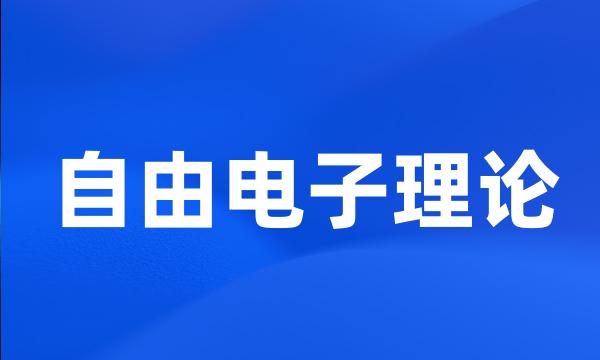 自由电子理论